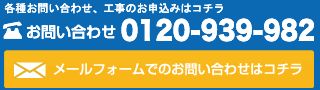 各種お問い合わせ、工事のお申込みはコチラ

お問い合わせ 0120-939-982

メールフォームでのお問い合わせはコチラ